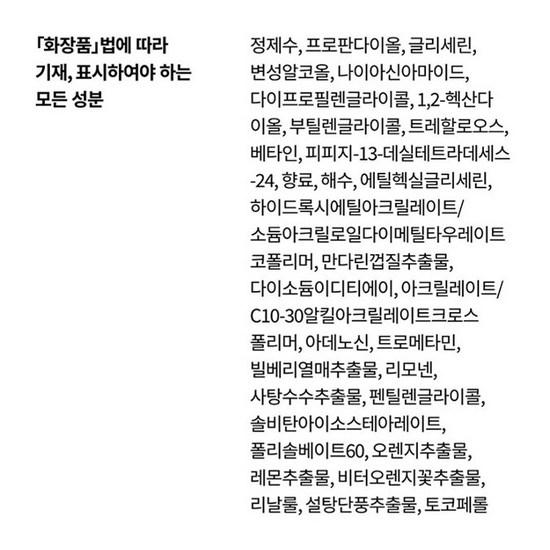 「화장품」법에 따라 기재, 표시하여야 하는 모든 성분

정제수, 프로판다이올, 글리세린, 변성알코올, 나이아신아마이드, 다이프로필렌글라이콜, 1,2-헥산다이올, 부틸렌글라이콜, 트레할로오스, 베타인, 피피지-13-데실테트라데세스-24, 향료, 해수, 에틸헥실글리세린, 하이드록시에틸아크릴레이트/소듐아크릴로일다이메틸타우레이트코폴리머, 만다린껍질추출물, 다이소듐이디티에이, 아크릴레이트/C10-30알킬아크릴레이트크로스폴리머, 아데노신, 트로메타민, 빌베리열매추출물, 리모넨, 사탕수수추출물, 펜틸렌글라이콜, 솔비탄아이소스테아레이트, 폴리솔베이트60, 오렌지추출물, 레몬추출물, 비터오렌지꽃추출물, 리날룰, 설탕단풍추출물, 토코페롤